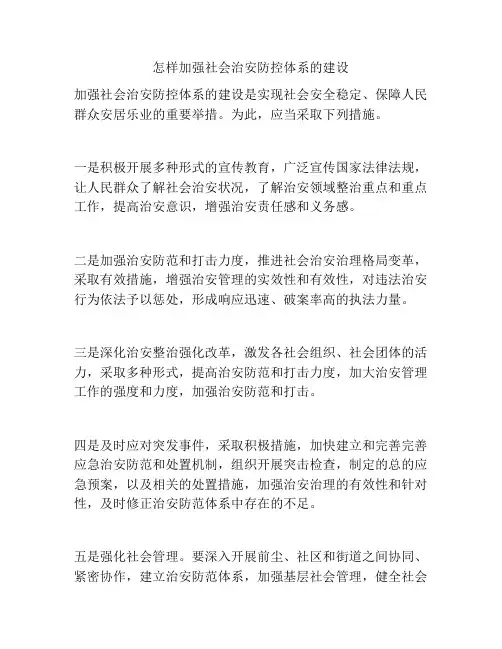 怎样加强社会治安防控体系的建设

加强社会治安防控体系的建设是实现社会安全稳定、保障人民群众安居乐业的重要举措。为此，应当采取下列措施。

一是积极开展多种形式的宣传教育，广泛宣传国家法律法规，让人民群众了解社会治安状况，了解治安领域整治重点和重点工作，提高治安意识，增强治安责任感和义务感。

二是加强治安防范和打击力度，推进社会治安治理格局变革，采取有效措施，增强治安管理的实效性和有效性，对违法治安行为依法予以惩处，形成响应迅速、破案率高的执法力量。

三是深化治安整治强化改革，激发各社会组织、社会团体的活力，采取多种形式，提高治安防范和打击力度，加大治安管理工作的强度和力度，加强治安防范和打击。

四是及时应对突发事件，采取积极措施，加快建立和完善完善应急治安防范和处置机制，组织开展突击检查，制定的总的应急预案，以及相关的处置措施，加强治安治理的有效性和针对性，及时修正治安防范体系中存在的不足。

五是强化社会管理。要深入开展前尘、社区和街道之间协同、紧密协作，建立治安防范体系，加强基层社会管理，健全社会